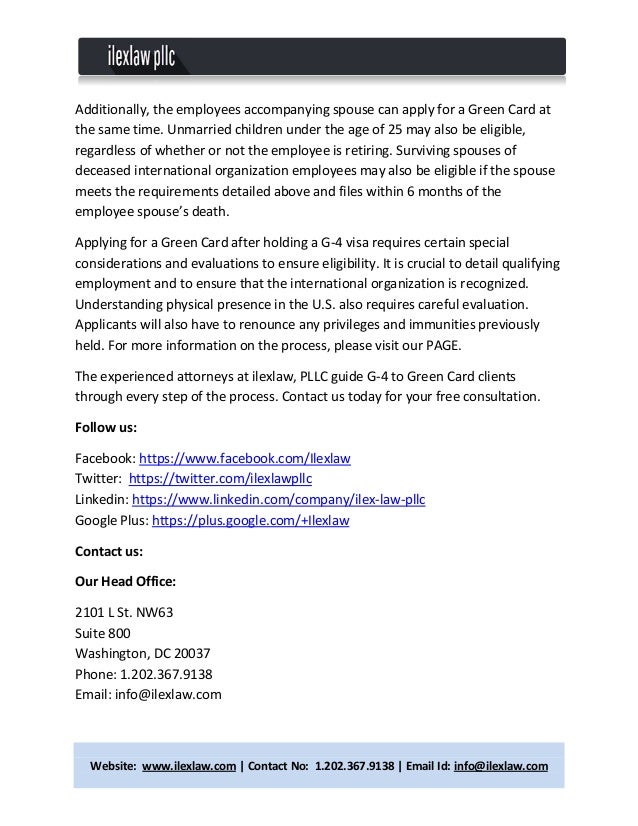 ilexlaw pllc

Additionally, the employees accompanying spouse can apply for a Green Card at the same time. Unmarried children under the age of 25 may also be eligible, regardless of whether or not the employee is retiring. Surviving spouses of deceased international organization employees may also be eligible if the spouse meets the requirements detailed above and files within 6 months of the employee spouse's death.

Applying for a Green Card after holding a G-4 visa requires certain special considerations and evaluations to ensure eligibility. It is crucial to detail qualifying employment and to ensure that the international organization is recognized. Understanding physical presence in the U.S. also requires careful evaluation. Applicants will also have to renounce any privileges and immunities previously held. For more information on the process, please visit our PAGE.

The experienced attorneys at ilexlaw, PLLC guide G-4 to Green Card clients through every step of the process. Contact us today for your free consultation.

Follow us:

Facebook: https://www.facebook.com/Ilexlaw
Twitter: https://twitter.com/ilexlawpllc
Linkedin: https://www.linkedin.com/company/ilex-law-pllc
Google Plus: https://plus.google.com/+Ilexlaw

Contact us:

Our Head Office:

2101 L St. NW63
Suite 800
Washington, DC 20037
Phone: 1.202.367.9138
Email: info@ilexlaw.com

Website: www.ilexlaw.com | Contact No: 1.202.367.9138 | Email Id: info@ilexlaw.com